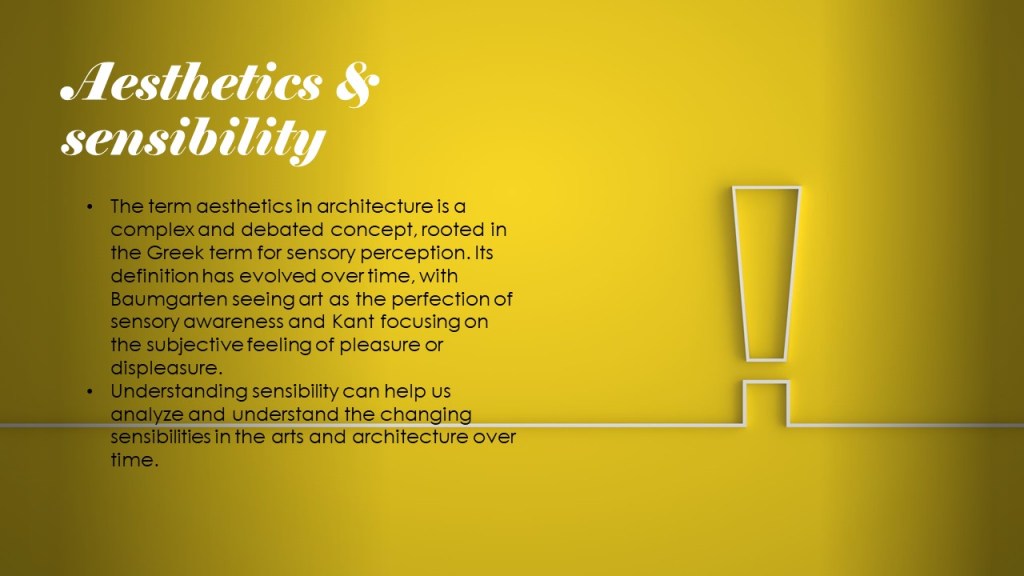 Aesthetics & sensibility

• The term aesthetics in architecture is a complex and debated concept, rooted in the Greek term for sensory perception. Its definition has evolved over time, with Baumgarten seeing art as the perfection of sensory awareness and Kant focusing on the subjective feeling of pleasure or displeasure.
• Understanding sensibility can help us analyze and understand the changing sensibilities in the arts and architecture over time.